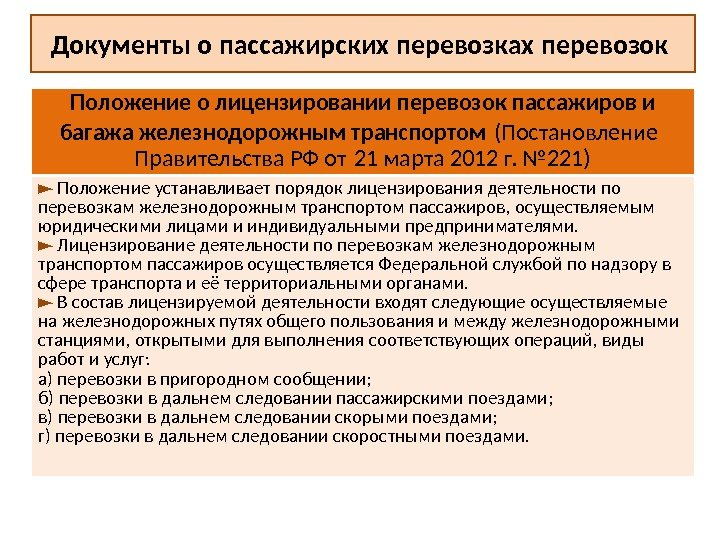 Документы о пассажирских перевозках перевозок

Положение о лицензировании перевозок пассажиров и багажа железнодорожным транспортом (Постановление Правительства РФ от 21 марта 2012 г. №221)

► Положение устанавливает порядок лицензирования деятельности по перевозкам железнодорожным транспортом пассажиров, осуществляемым юридическими лицами и индивидуальными предпринимателями.
► Лицензирование деятельности по перевозкам железнодорожным транспортом пассажиров осуществляется Федеральной службой по надзору в сфере транспорта и её территориальными органами.
► В состав лицензируемой деятельности входят следующие осуществляемые на железнодорожных путях общего пользования и между железнодорожными станциями, открытыми для выполнения соответствующих операций, виды работ и услуг:
а) перевозки в пригородном сообщении;
б) перевозки в дальнем следовании пассажирскими поездами;
в) перевозки в дальнем следовании скорыми поездами;
г) перевозки в дальнем следовании скоростными поездами.